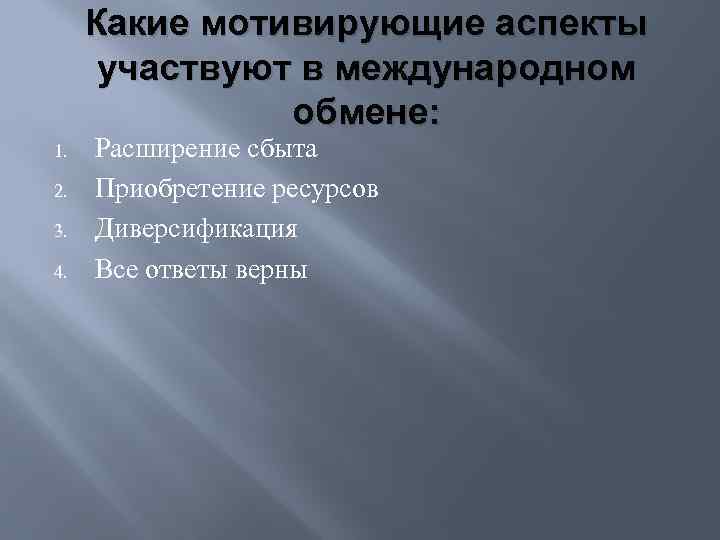 Какие мотивирующие аспекты участвуют в международном обмене:

1. Расширение сбыта
2. Приобретение ресурсов
3. Диверсификация
4. Все ответы верны